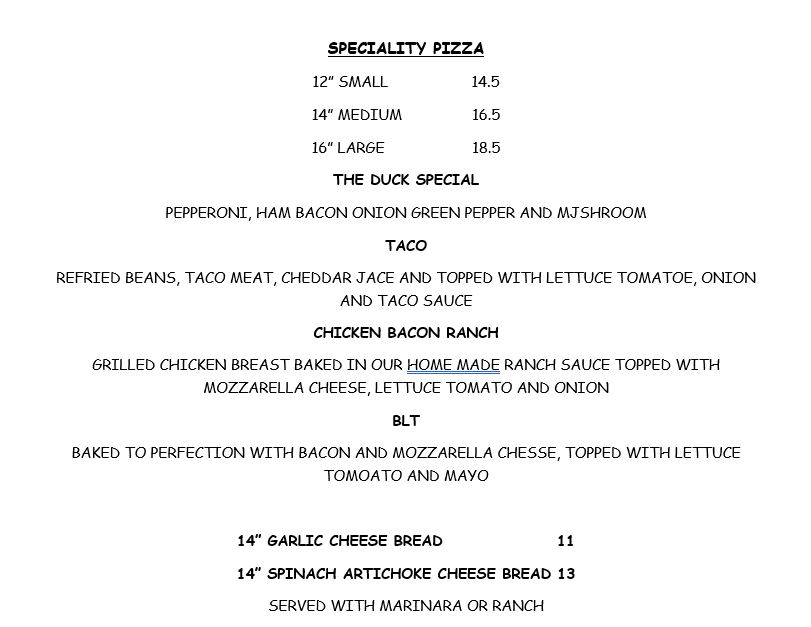 SPECIALITY PIZZA

12" SMALL 14.5

14" MEDIUM 16.5

16" LARGE 18.5

THE DUCK SPECIAL

PEPPERONI, HAM BACON ONION GREEN PEPPER AND MJSHROOM

TACO

REFRIED BEANS, TACO MEAT, CHEDDAR JACE AND TOPPED WITH LETTUCE TOMATOE, ONION AND TACO SAUCE

CHICKEN BACON RANCH

GRILLED CHICKEN BREAST BAKED IN OUR HOME MADE RANCH SAUCE TOPPED WITH MOZZARELLA CHEESE, LETTUCE TOMATO AND ONION

BLT

BAKED TO PERFECTION WITH BACON AND MOZZARELLA CHESSE, TOPPED WITH LETTUCE TOMOATO AND MAYO

14" GARLIC CHEESE BREAD 11

14" SPINACH ARTICHOKE CHEESE BREAD 13

SERVED WITH MARINARA OR RANCH